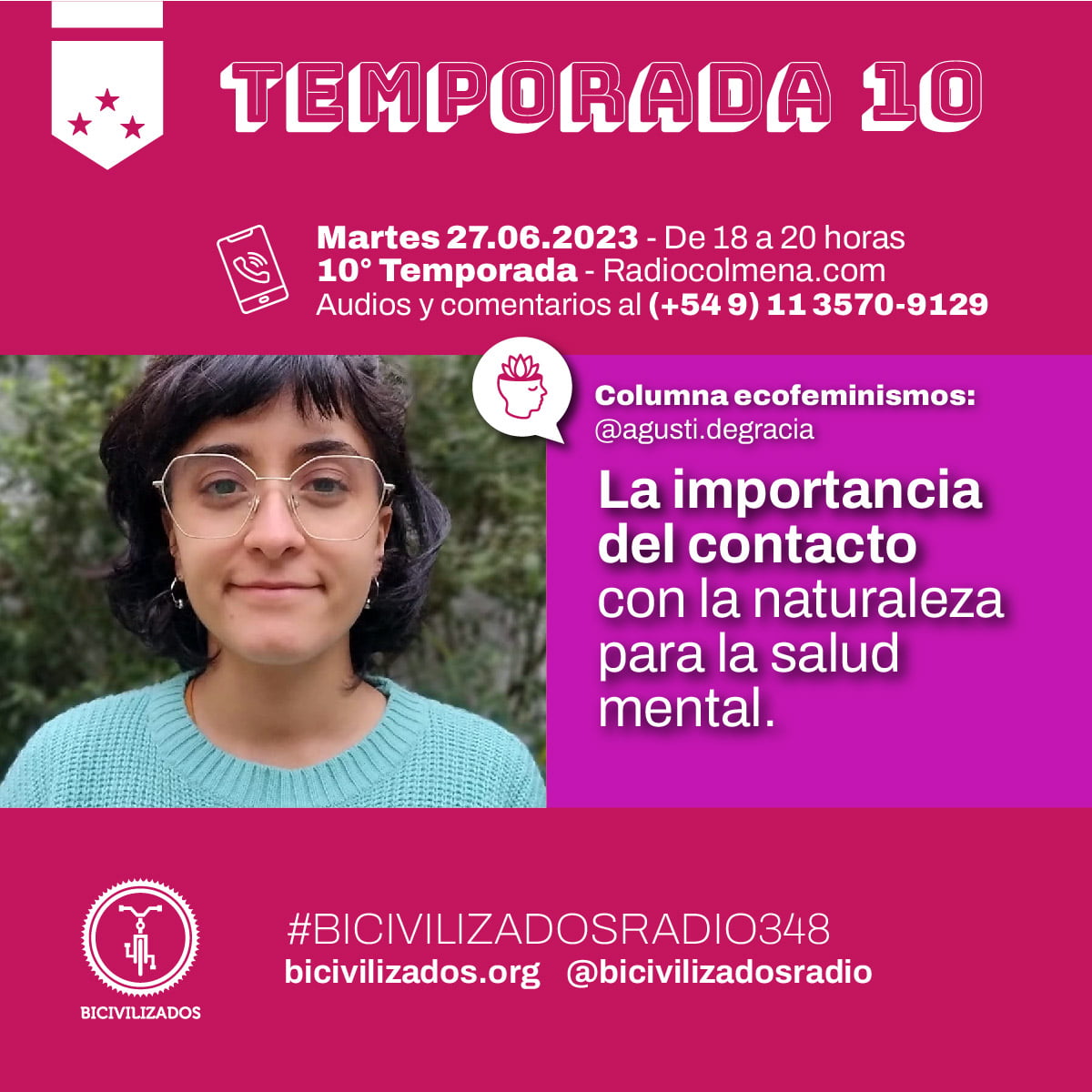 TEMPORADA 10

Martes 27.06.2023 - De 18 a 20 horas
10° Temporada - Radiocolmena.com
Audios y comentarios al (+54 9) 11 3570-9129

Columna ecofeminismos:
@agusti.degracia

La importancia del contacto con la naturaleza para la salud mental.

BICIVILIZADOS

#BICIVILIZADOSRADIO348
bicivilizados.org @bicivilizadosradio